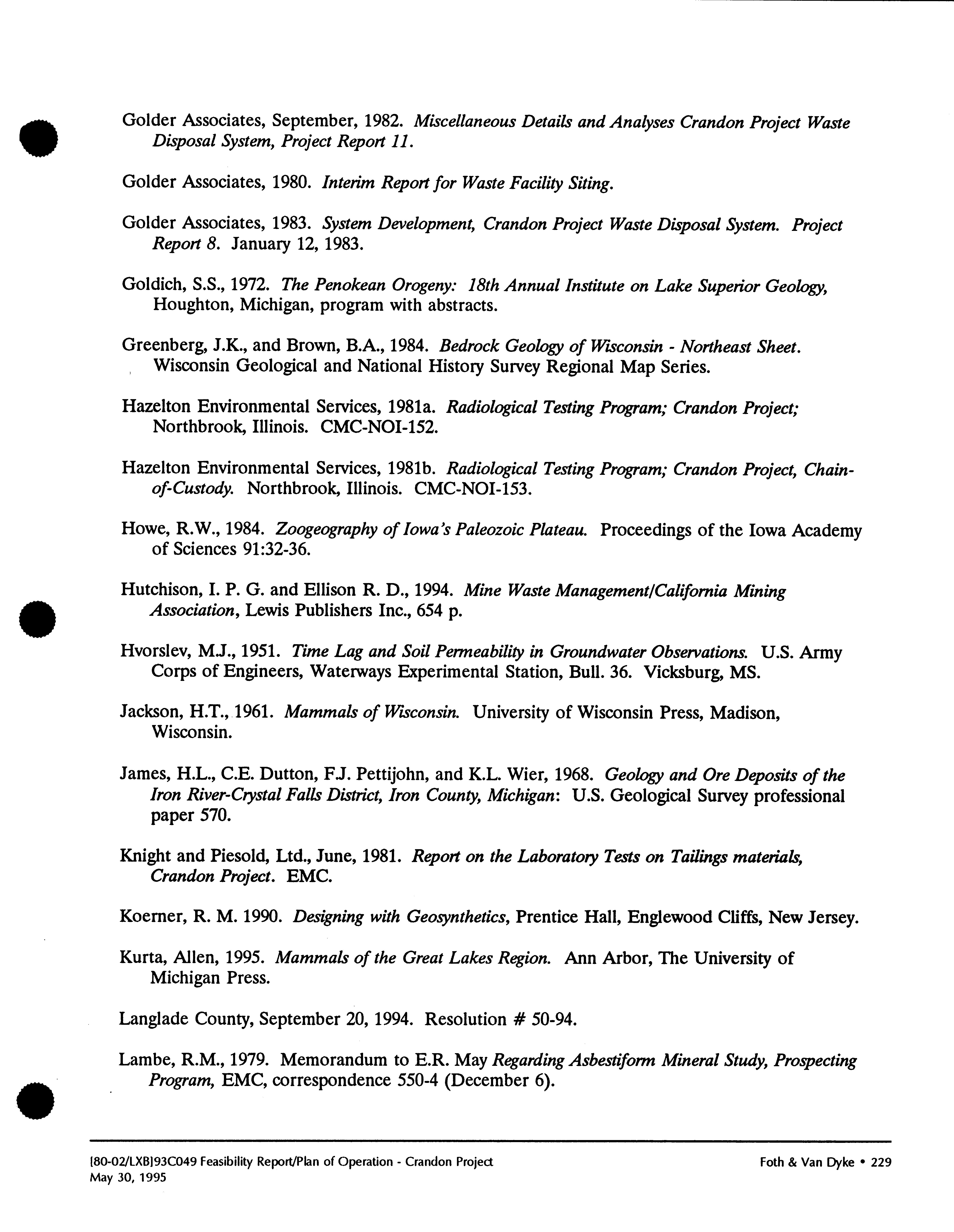 Golder Associates, September, 1982. Miscellaneous Details and Analyses Crandon Project Waste Disposal System, Project Report 11.

Golder Associates, 1980. Interim Report for Waste Facility Siting.

Golder Associates, 1983. System Development, Crandon Project Waste Disposal System. Project Report 8. January 12, 1983.

Goldich, S.S., 1972. The Penokean Orogeny: 18th Annual Institute on Lake Superior Geology, Houghton, Michigan, program with abstracts.

Greenberg, J.K., and Brown, B.A., 1984. Bedrock Geology of Wisconsin - Northeast Sheet. Wisconsin Geological and National History Survey Regional Map Series.

Hazelton Environmental Services, 1981a. Radiological Testing Program; Crandon Project; Northbrook, Illinois. CMC-NOI-152.

Hazelton Environmental Services, 1981b. Radiological Testing Program; Crandon Project, Chain-of-Custody. Northbrook, Illinois. CMC-NOI-153.

Howe, R.W., 1984. Zoogeography of Iowa's Paleozoic Plateau. Proceedings of the Iowa Academy of Sciences 91:32-36.

Hutchison, I. P. G. and Ellison R. D., 1994. Mine Waste Management/California Mining Association, Lewis Publishers Inc., 654 p.

Hvorslev, M.J., 1951. Time Lag and Soil Permeability in Groundwater Observations. U.S. Army Corps of Engineers, Waterways Experimental Station, Bull. 36. Vicksburg, MS.

Jackson, H.T., 1961. Mammals of Wisconsin. University of Wisconsin Press, Madison, Wisconsin.

James, H.L., C.E. Dutton, F.J. Pettijohn, and K.L. Wier, 1968. Geology and Ore Deposits of the Iron River-Crystal Falls District, Iron County, Michigan: U.S. Geological Survey professional paper 570.

Knight and Piesold, Ltd., June, 1981. Report on the Laboratory Tests on Tailings materials, Crandon Project. EMC.

Koerner, R. M. 1990. Designing with Geosynthetics, Prentice Hall, Englewood Cliffs, New Jersey.

Kurta, Allen, 1995. Mammals of the Great Lakes Region. Ann Arbor, The University of Michigan Press.

Langlade County, September 20, 1994. Resolution # 50-94.

Lambe, R.M., 1979. Memorandum to E.R. May Regarding Asbestiform Mineral Study, Prospecting Program, EMC, correspondence 550-4 (December 6).

[80-02/LXB]93C049 Feasibility Report/Plan of Operation - Crandon Project
May 30, 1995

Foth & Van Dyke • 229